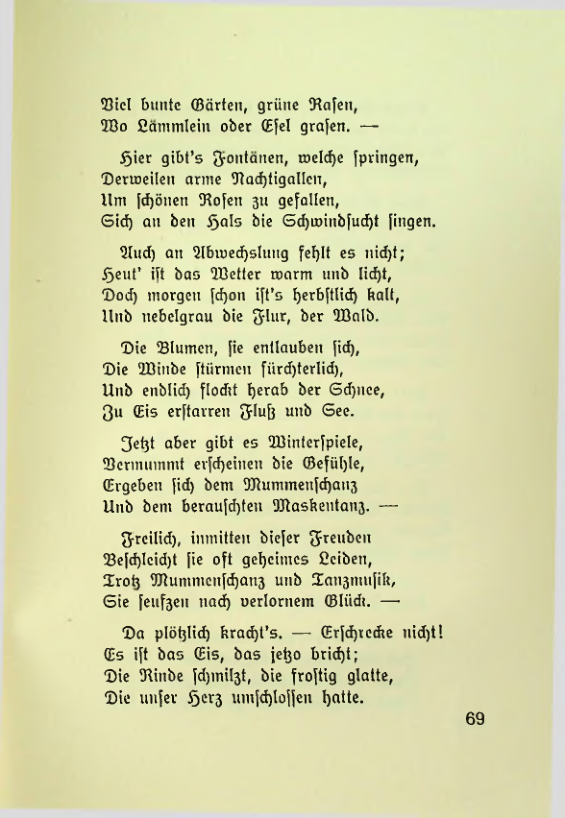 Viel bunte Gärten, grüne Rasen,
Wo Lämmlein oder Esel grasen. —

Hier gibt's Fontänen, welche springen,
Derweilen arme Nachtigallen,
Um schönen Rosen zu gefallen,
Sich an den Hals die Schwindsucht singen.

Auch an Abwechslung fehlt es nicht;
Heut' ist das Wetter warm und licht,
Doch morgen schon ist's herbstlich kalt,
Und nebelgrau die Flur, der Wald.

Die Blumen, sie entlauben sich,
Die Winde stürmen fürchterlich,
Und endlich flockt herab der Schnee,
Zu Eis erstarren Fluß und See.

Jetzt aber gibt es Winterspiele,
Vermummt erscheinen die Gefühle,
Ergeben sich dem Mummenschanz
Und dem berauschten Maskentanz. —

Freilich, inmitten dieser Freuden
Beschleicht sie oft geheimes Leiden,
Trotz Mummenschanz und Tanzmusik,
Sie seufzen nach verlornem Glück. —

Da plötzlich kracht's. — Erschrecke nicht!
Es ist das Eis, das jetzo bricht;
Die Rinde schmilzt, die frostig glatte,
Die unser Herz umschlossen hatte.

69